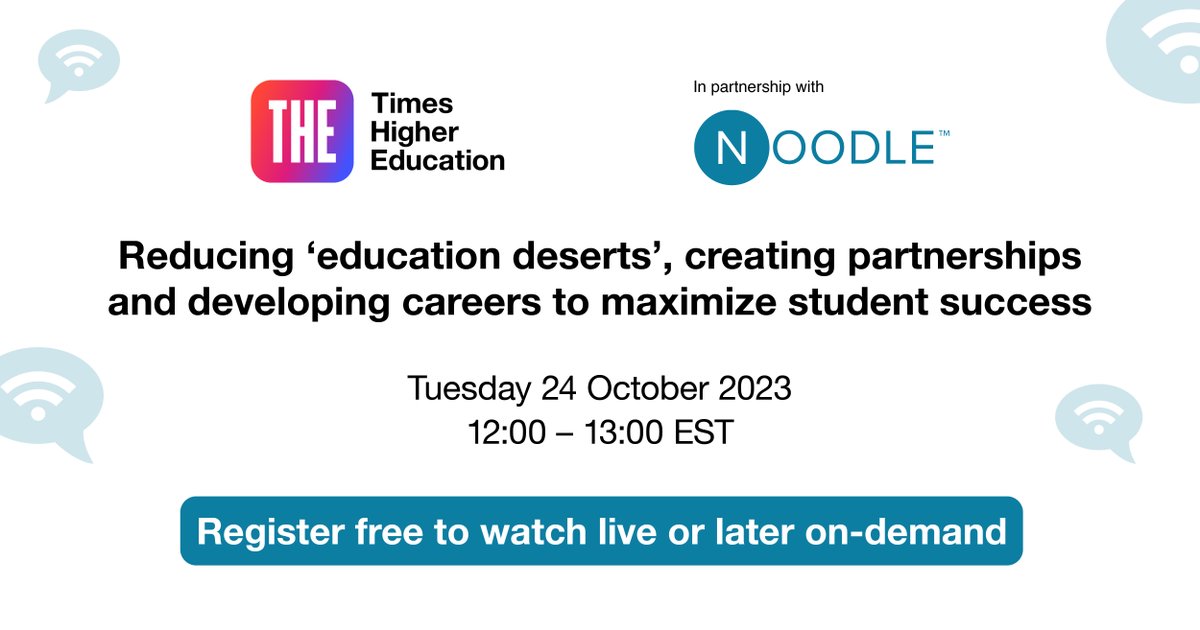 THE Times Higher Education

In partnership with

NOODLE™

Reducing ‘education deserts’, creating partnerships and developing careers to maximize student success

Tuesday 24 October 2023
12:00 – 13:00 EST

Register free to watch live or later on-demand